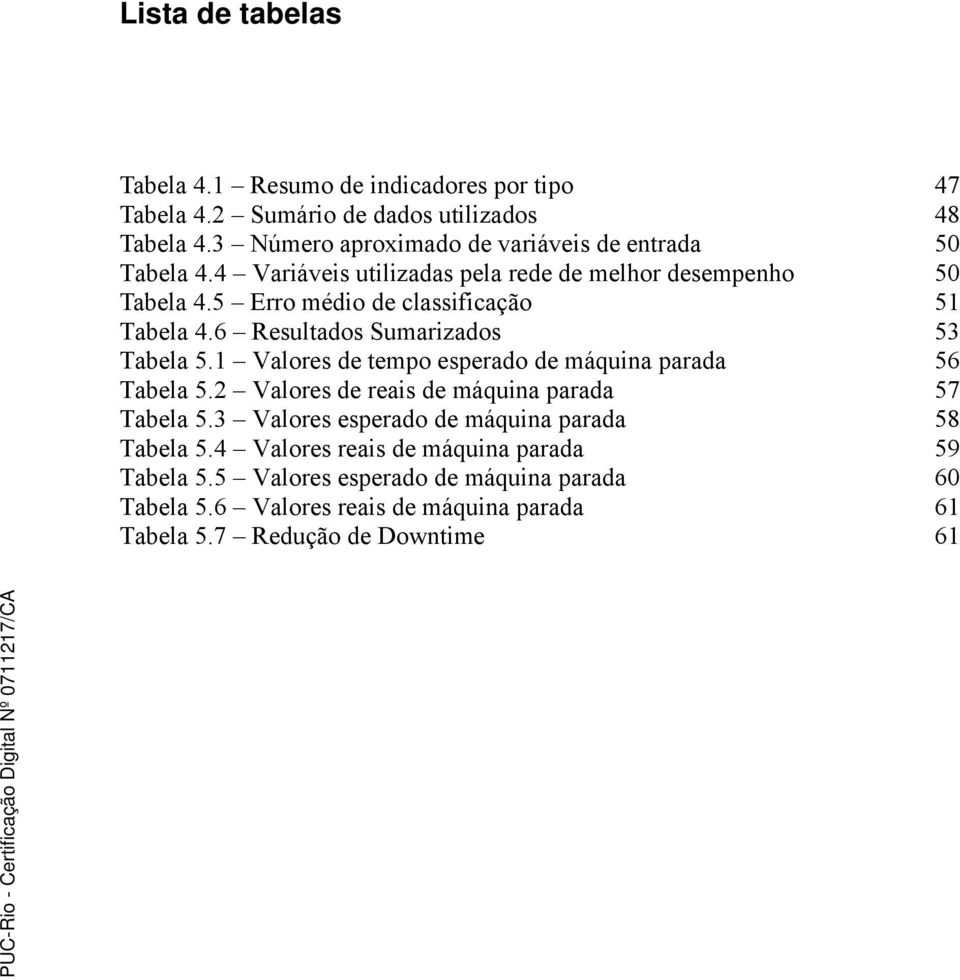 Lista de tabelas

Tabela 4.1 – Resumo de indicadores por tipo 47
Tabela 4.2 – Sumário de dados utilizados 48
Tabela 4.3 – Número aproximado de variáveis de entrada 50
Tabela 4.4 – Variáveis utilizadas pela rede de melhor desempenho 50
Tabela 4.5 – Erro médio de classificação 51
Tabela 4.6 – Resultados Sumarizados 53
Tabela 5.1 – Valores de tempo esperado de máquina parada 56
Tabela 5.2 – Valores de reais de máquina parada 57
Tabela 5.3 – Valores esperado de máquina parada 58
Tabela 5.4 – Valores reais de máquina parada 59
Tabela 5.5 – Valores esperado de máquina parada 60
Tabela 5.6 – Valores reais de máquina parada 61
Tabela 5.7 – Redução de Downtime 61

PUC-Rio - Certificação Digital Nº 0711217/CA